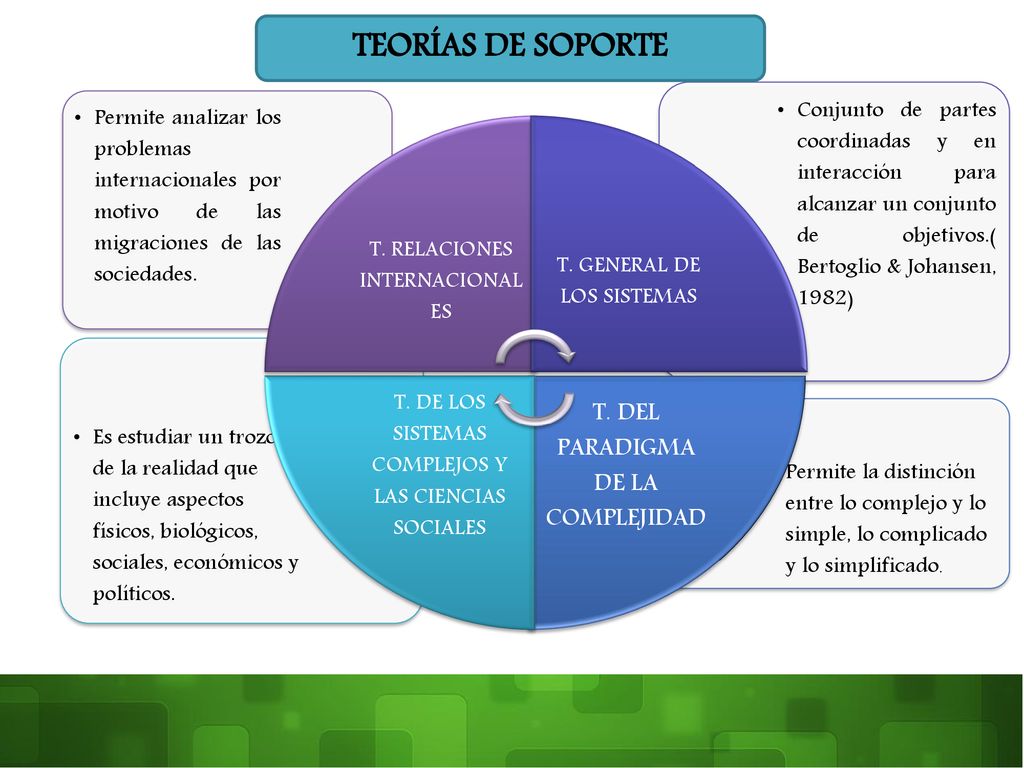 TEORÍAS DE SOPORTE

• Permite analizar los problemas internacionales por motivo de las migraciones de las sociedades.

T. RELACIONES INTERNACIONALES

T. GENERAL DE LOS SISTEMAS

• Conjunto de partes coordinadas y en interacción para alcanzar un conjunto de objetivos.( Bertoglio & Johansen, 1982)

• Es estudiar un trozo de la realidad que incluye aspectos físicos, biológicos, sociales, económicos y políticos.

T. DE LOS SISTEMAS COMPLEJOS Y LAS CIENCIAS SOCIALES

T. DEL PARADIGMA DE LA COMPLEJIDAD

Permite la distinción entre lo complejo y lo simple, lo complicado y lo simplificado.